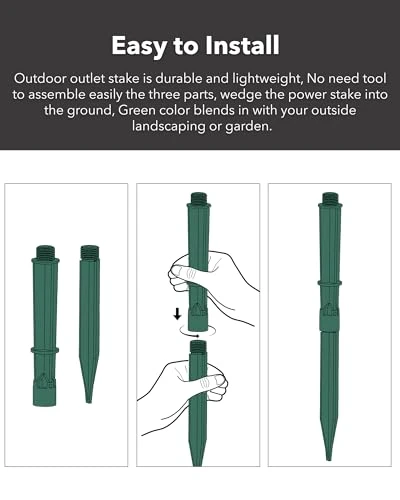 Easy to Install

Outdoor outlet stake is durable and lightweight, No need tool to assemble easily the three parts, wedge the power stake into the ground, Green color blends in with your outside landscaping or garden.